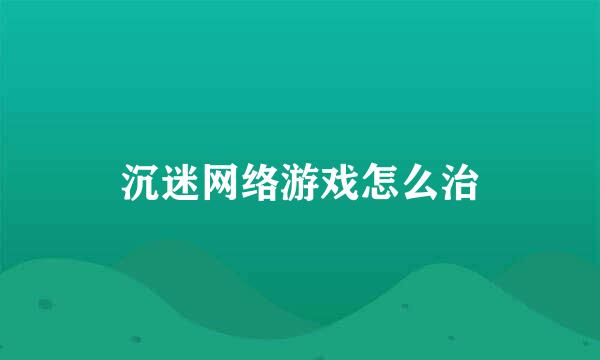 沉迷网络游戏怎么治